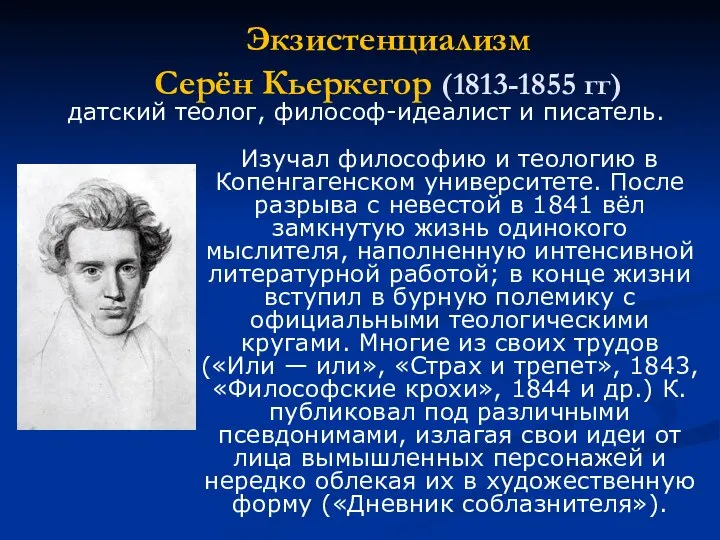 Экзистенциализм

Серён Кьеркегор (1813-1855 гг)

датский теолог, философ-идеалист и писатель.

Изучал философию и теологию в Копенгагенском университете. После разрыва с невестой в 1841 вёл замкнутую жизнь одинокого мыслителя, наполненную интенсивной литературной работой; в конце жизни вступил в бурную полемику с официальными теологическими кругами. Многие из своих трудов («Или — или», «Страх и трепет», 1843, «Философские крохи», 1844 и др.) К. публиковал под различными псевдонимами, излагая свои идеи от лица вымышленных персонажей и нередко облекая их в художественную форму («Дневник соблазнителя»).